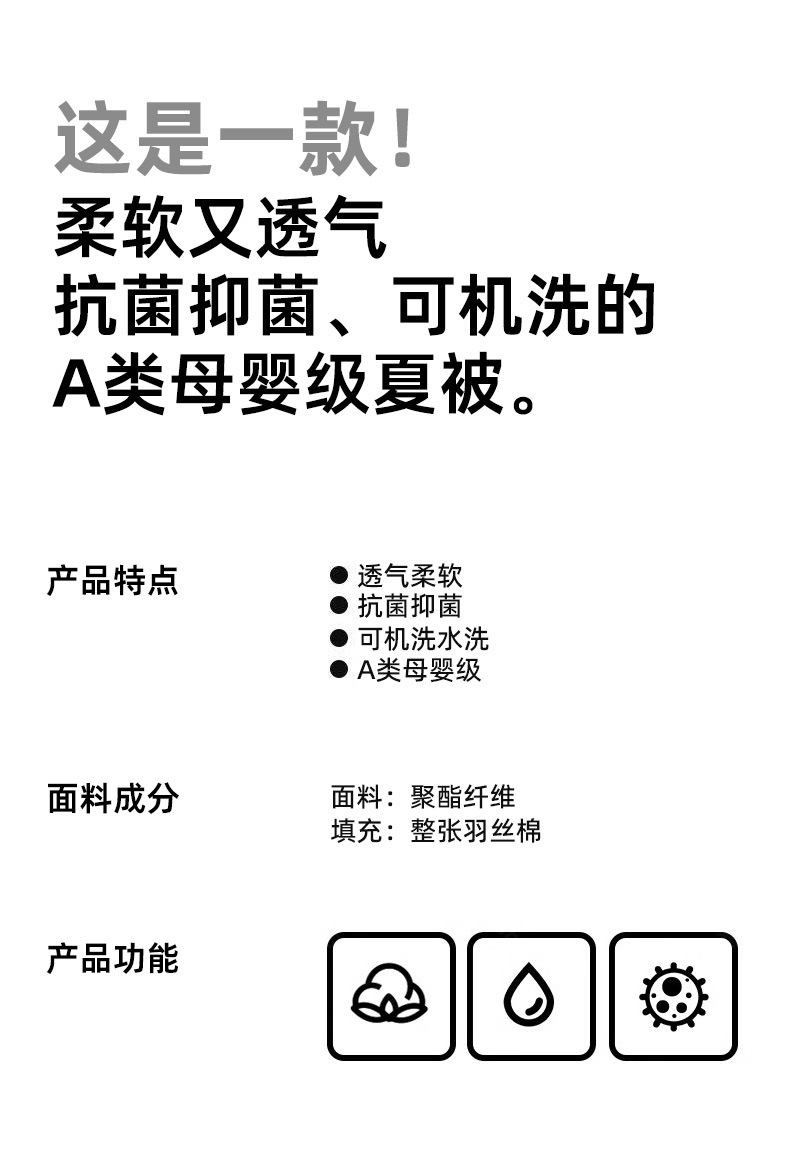 这是一款！

柔软又透气
抗菌抑菌、可机洗的
A类母婴级夏被。

产品特点

• 透气柔软
• 抗菌抑菌
• 可机洗水洗
• A类母婴级

面料成分

面料：聚酯纤维
填充：整张羽丝棉

产品功能